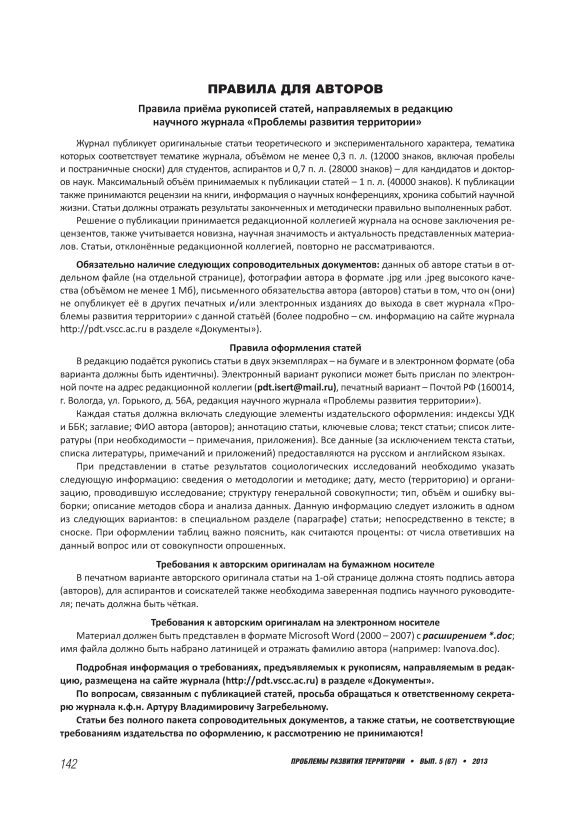 ПРАВИЛА ДЛЯ АВТОРОВ

Правила приёма рукописей статей, направляемых в редакцию научного журнала «Проблемы развития территории»

Журнал публикует оригинальные статьи теоретического и экспериментального характера, тематика которых соответствует тематике журнала, объёмом не менее 0,3 п. л. (12000 знаков, включая пробелы и постраничные сноски) для студентов, аспирантов и 0,7 п. л. (28000 знаков) – для кандидатов и докторов наук. Максимальный объём принимаемых к публикации статей – 1 п. л. (40000 знаков). К публикации также принимаются рецензии на книги, информация о научных конференциях, хроника событий научной жизни. Статьи должны отражать результаты законченных и методически правильно выполненных работ.

Решение о публикации принимается редакционной коллегией журнала на основе заключения рецензентов, также учитывается новизна, научная значимость и актуальность представленных материалов. Статьи, отклонённые редакционной коллегией, повторно не рассматриваются.

Обязательно наличие следующих сопроводительных документов: данных об авторе статьи в отдельном файле (на отдельной странице), фотографии автора в формате .jpg или .jpeg высокого качества (объёмом не менее 1 Мб), письменного обязательства автора (авторов) статьи в том, что он (они) не опубликует её в других печатных и/или электронных изданиях до выхода в свет журнала «Проблемы развития территории» с данной статьёй (более подробно – см. информацию на сайте журнала http://pdt.vscc.ac.ru в разделе «Документы»).

Правила оформления статей

В редакцию подаётся рукопись статьи в двух экземплярах – на бумаге и в электронном формате (оба варианта должны быть идентичны). Электронный вариант рукописи может быть прислан по электронной почте на адрес редакционной коллегии (pdt.isert@mail.ru), печатный вариант – Почтой РФ (160014, г. Вологда, ул. Горького, д. 56А, редакция научного журнала «Проблемы развития территории»).

Каждая статья должна включать следующие элементы издательского оформления: индексы УДК и ББК; заглавие; ФИО автора (авторов); аннотацию статьи, ключевые слова; текст статьи; список литературы (при необходимости – примечания, приложения). Все данные (за исключением текста статьи, списка литературы, примечаний и приложений) предоставляются на русском и английском языках.

При представлении в статье результатов социологических исследований необходимо указать следующую информацию: сведения о методологии и методике; дату, место (территорию) и организацию, проводившую исследование; структуру генеральной совокупности; тип, объём и ошибку выборки; описание методов сбора и анализа данных. Данную информацию следует изложить в одном из следующих вариантов: в специальном разделе (параграфе) статьи; непосредственно в тексте; в сноске. При оформлении таблиц важно пояснить, как считаются проценты: от числа ответивших на данный вопрос или от совокупности опрошенных.

Требования к авторским оригиналам на бумажном носителе

В печатном варианте авторского оригинала статьи на 1-ой странице должна стоять подпись автора (авторов), для аспирантов и соискателей также необходима заверенная подпись научного руководителя; печать должна быть чёткая.

Требования к авторским оригиналам на электронном носителе

Материал должен быть представлен в формате Microsoft Word (2000 – 2007) с расширением *.doc; имя файла должно быть набрано латиницей и отражать фамилию автора (например: Ivanova.doc).

Подробная информация о требованиях, предъявляемых к рукописям, направляемым в редакцию, размещена на сайте журнала (http://pdt.vscc.ac.ru) в разделе «Документы».

По вопросам, связанным с публикацией статей, просьба обращаться к ответственному секретарю журнала к.ф.н. Артуру Владимировичу Загребельному.

Статьи без полного пакета сопроводительных документов, а также статьи, не соответствующие требованиям издательства по оформлению, к рассмотрению не принимаются!

142

ПРОБЛЕМЫ РАЗВИТИЯ ТЕРРИТОРИИ • ВЫП. 5 (67) • 2013